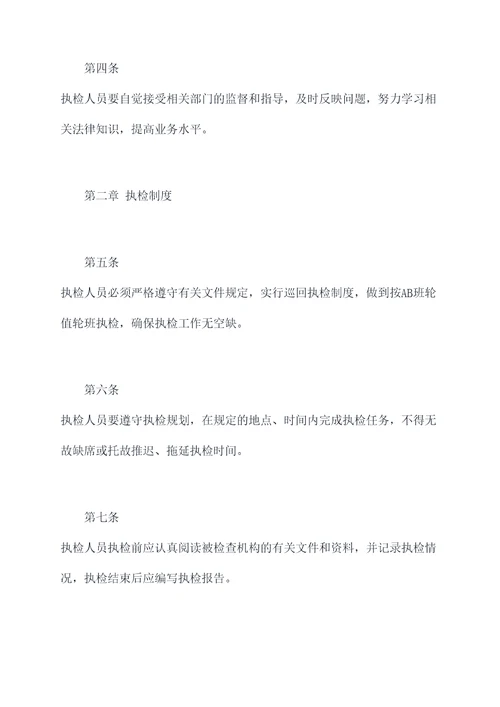 第四条

执检人员要自觉接受相关部门的监督和指导，及时反映问题，努力学习相关法律知识，提高业务水平。

第二章 执检制度

第五条

执检人员必须严格遵守有关文件规定，实行巡回执检制度，做到按AB班轮值轮班执检，确保执检工作无空缺。

第六条

执检人员要遵守执检规划，在规定的地点、时间内完成执检任务，不得无故缺席或托故推迟、拖延执检时间。

第七条

执检人员执检前应认真阅读被检查机构的有关文件和资料，并记录执检情况，执检结束后应编写执检报告。